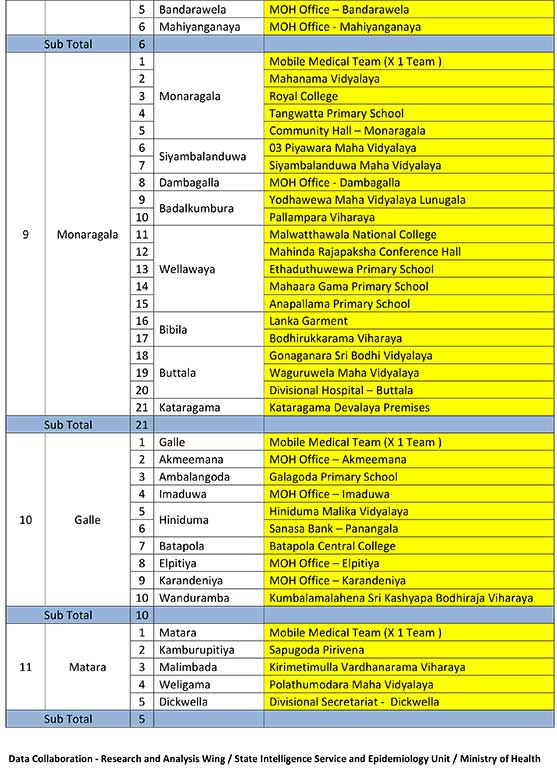 | | | | | |
|---|---|---|---|---|
| | | 5 | Bandarawela | MOH Office – Bandarawela |
| | | 6 | Mahiyanganaya | MOH Office - Mahiyanganaya |
| Sub Total | | 6 | | |
| 9 | Monaragala | 1 | Monaragala | Mobile Medical Team (X 1 Team ) |
| | | 2 | | Mahanama Vidyalaya |
| | | 3 | | Royal College |
| | | 4 | | Tangwatta Primary School |
| | | 5 | | Community Hall – Monaragala |
| | | 6 | Siyambalanduwa | 03 Piyawara Maha Vidyalaya |
| | | 7 | | Siyambalanduwa Maha Vidyalaya |
| | | 8 | Dambagalla | MOH Office - Dambagalla |
| | | 9 | Badalkumbura | Yodhawewa Maha Vidyalaya Lunugala |
| | | 10 | | Pallampara Viharaya |
| | | 11 | Wellawaya | Malwatthawala National College |
| | | 12 | | Mahinda Rajapaksha Conference Hall |
| | | 13 | | Ethaduthuwewa Primary School |
| | | 14 | | Mahaara Gama Primary School |
| | | 15 | | Anapallama Primary School |
| | | 16 | Bibila | Lanka Garment |
| | | 17 | | Bodhirukkarama Viharaya |
| | | 18 | Buttala | Gonaganara Sri Bodhi Vidyalaya |
| | | 19 | | Waguruwela Maha Vidyalaya |
| | | 20 | | Divisional Hospital – Buttala |
| | | 21 | Kataragama | Kataragama Devalaya Premises |
| Sub Total | | 21 | | |
| 10 | Galle | 1 | Galle | Mobile Medical Team (X 1 Team ) |
| | | 2 | Akmeemana | MOH Office – Akmeemana |
| | | 3 | Ambalangoda | Galagoda Primary School |
| | | 4 | Imaduwa | MOH Office – Imaduwa |
| | | 5 | Hiniduma | Hiniduma Malika Vidyalaya |
| | | 6 | | Sanasa Bank – Panangala |
| | | 7 | Batapola | Batapola Central College |
| | | 8 | Elpitiya | MOH Office – Elpitiya |
| | | 9 | Karandeniya | MOH Office – Karandeniya |
| | | 10 | Wanduramba | Kumbalamalahena Sri Kashyapa Bodhiraja Viharaya |
| Sub Total | | 10 | | |
| 11 | Matara | 1 | Matara | Mobile Medical Team (X 1 Team ) |
| | | 2 | Kamburupitiya | Sapugoda Pirivena |
| | | 3 | Malimbada | Kirimetimulla Vardhanarama Viharaya |
| | | 4 | Weligama | Polathumodara Maha Vidyalaya |
| | | 5 | Dickwella | Divisional Secretariat - Dickwella |
| Sub Total | | 5 | | |

Data Collaboration - Research and Analysis Wing / State Intelligence Service and Epidemiology Unit / Ministry of Health